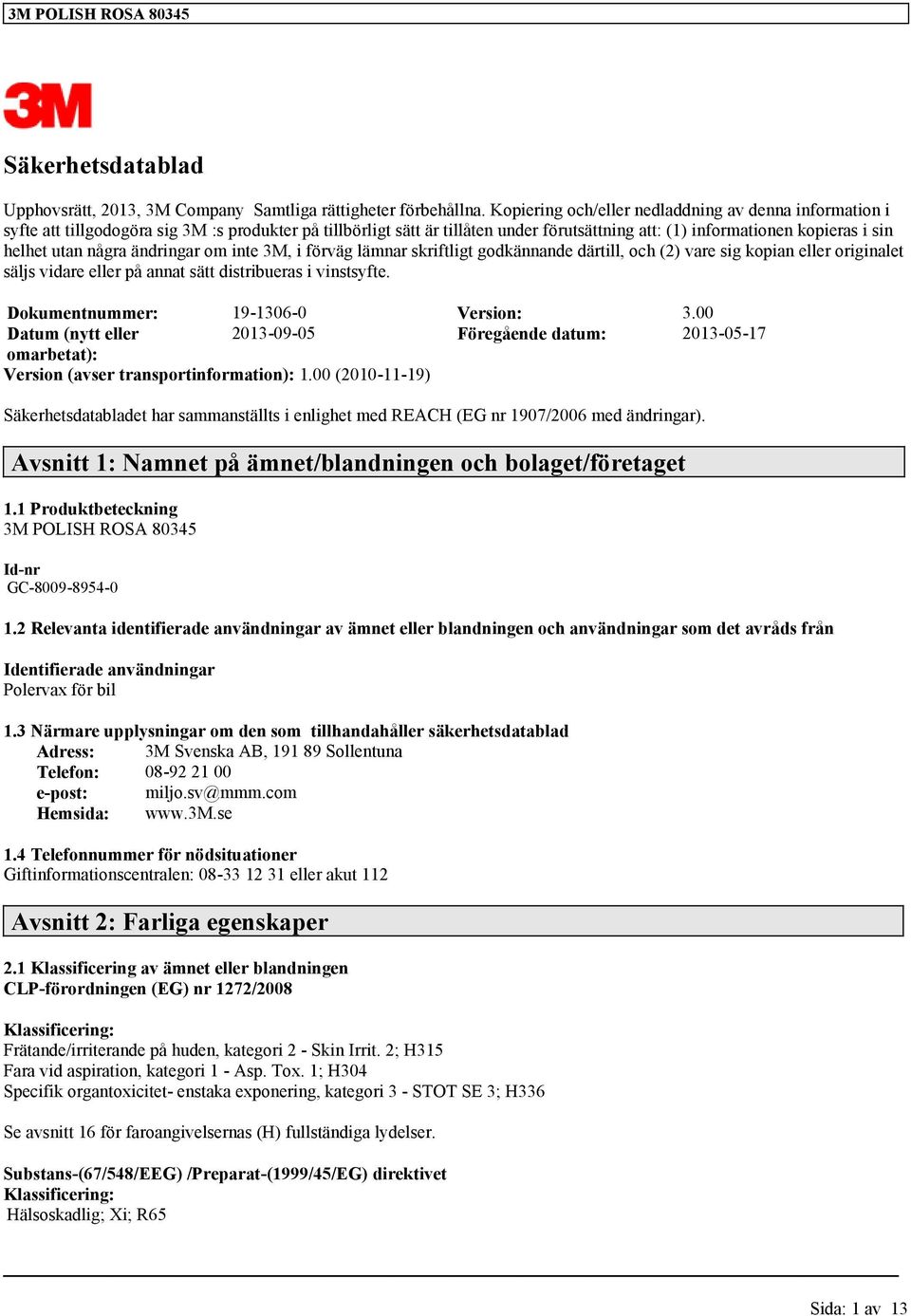 3M POLISH ROSA 80345

3M

Säkerhetsdatablad

Upphovsrätt, 2013, 3M Company Samtliga rättigheter förbehållna. Kopiering och/eller nedladdning av denna information i syfte att tillgodogöra sig 3M :s produkter på tillbörligt sätt är tillåten under förutsättning att: (1) informationen kopieras i sin helhet utan några ändringar om inte 3M, i förväg lämnar skriftligt godkännande därtill, och (2) vare sig kopian eller originalet säljs vidare eller på annat sätt distribueras i vinstsyfte.

| Dokumentnummer: | 19-1306-0 | Version: | 3.00 |
|---|---|---|---|
| Datum (nytt eller omarbetat): | 2013-09-05 | Föregående datum: | 2013-05-17 |

Version (avser transportinformation): 1.00 (2010-11-19)

Säkerhetsdatabladet har sammanställts i enlighet med REACH (EG nr 1907/2006 med ändringar).

Avsnitt 1: Namnet på ämnet/blandningen och bolaget/företaget

1.1 Produktbeteckning
3M POLISH ROSA 80345

Id-nr
GC-8009-8954-0

1.2 Relevanta identifierade användningar av ämnet eller blandningen och användningar som det avråds från

Identifierade användningar
Polervax för bil

1.3 Närmare upplysningar om den som tillhandahåller säkerhetsdatablad
Adress: 3M Svenska AB, 191 89 Sollentuna
Telefon: 08-92 21 00
e-post: miljo.sv@mmm.com
Hemsida: www.3M.se

1.4 Telefonnummer för nödsituationer
Giftinformationscentralen: 08-33 12 31 eller akut 112

Avsnitt 2: Farliga egenskaper

2.1 Klassificering av ämnet eller blandningen
CLP-förordningen (EG) nr 1272/2008

Klassificering:
Frätande/irriterande på huden, kategori 2 - Skin Irrit. 2; H315
Fara vid aspiration, kategori 1 - Asp. Tox. 1; H304
Specifik organtoxicitet- enstaka exponering, kategori 3 - STOT SE 3; H336

Se avsnitt 16 för faroangivelsernas (H) fullständiga lydelser.

Substans-(67/548/EEG) /Preparat-(1999/45/EG) direktivet
Klassificering:
Hälsoskadlig; Xi; R65

Sida: 1 av 13